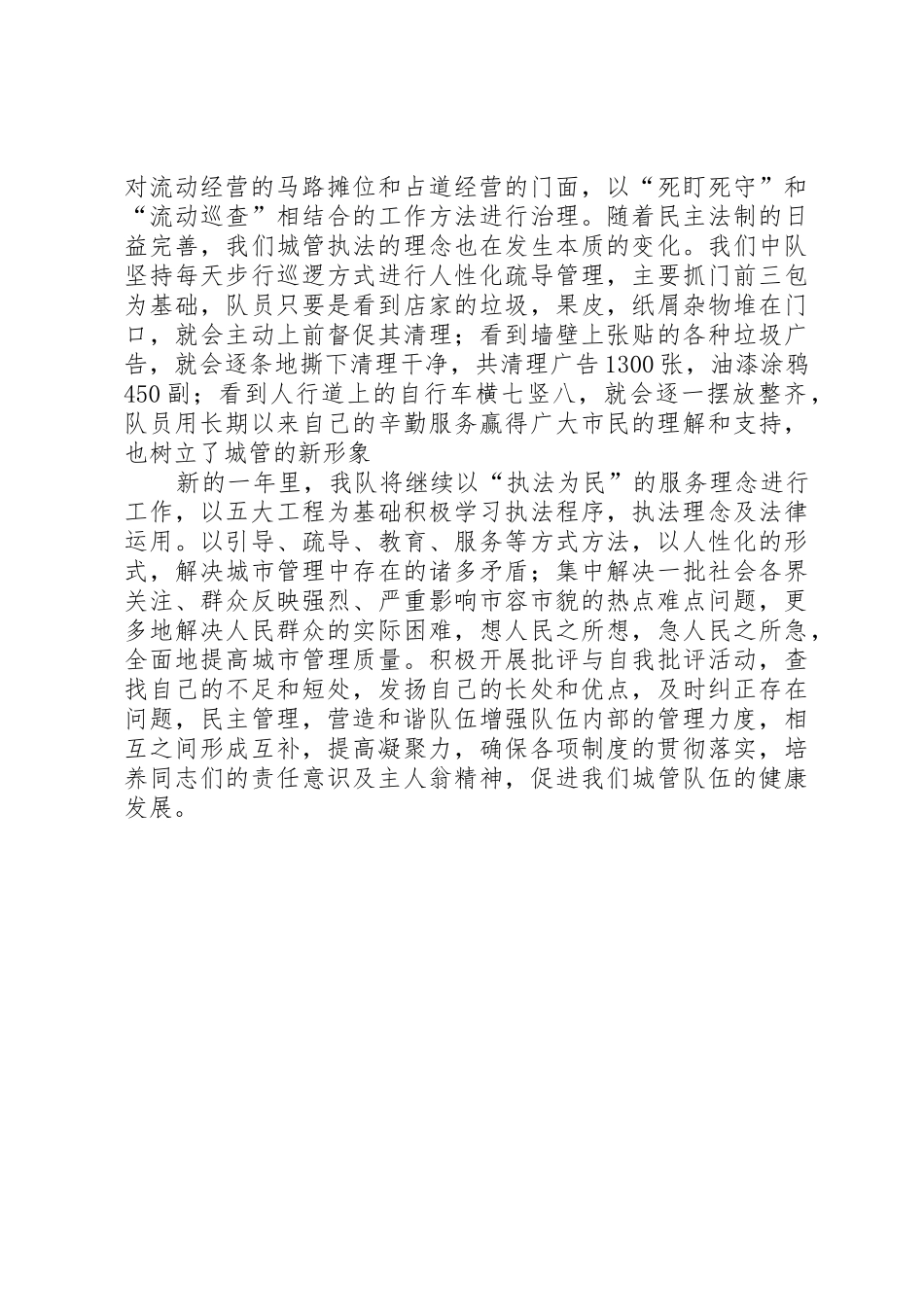 对流动经营的马路摊位和占道经营的门面，以“死盯死守”和“流动巡查”相结合的工作方法进行治理。随着民主法制的日益完善，我们城管执法的理念也在发生本质的变化。我们中队坚持每天步行巡逻方式进行人性化疏导管理，主要抓门前三包为基础，队员只要是看到店家的垃圾，果皮，纸屑杂物堆在门口，就会主动上前督促其清理；看到墙壁上张贴的各种垃圾广告，就会逐条地撕下清理干净，共清理广告1300张，油漆涂鸦450副；看到人行道上的自行车横七竖八，就会逐一摆放整齐，队员用长期以来自己的辛勤服务赢得广大市民的理解和支持，也树立了城管的新形象

新的一年里，我队将继续以“执法为民”的服务理念进行工作，以五大工程为基础积极学习执法程序，执法理念及法律运用。以引导、疏导、教育、服务等方式方法，以人性化的形式，解决城市管理中存在的诸多矛盾；集中解决一批社会各界关注、群众反映强烈、严重影响市容市貌的热点难点问题，更多地解决人民群众的实际困难，想人民之所想，急人民之所急，全面地提高城市管理质量。积极开展批评与自我批评活动，查找自己的不足和短处，发扬自己的长处和优点，及时纠正存在问题，民主管理，营造和谐队伍增强队伍内部的管理力度，相互之间形成互补，提高凝聚力，确保各项制度的贯彻落实，培养同志们的责任意识及主人翁精神，促进我们城管队伍的健康发展。